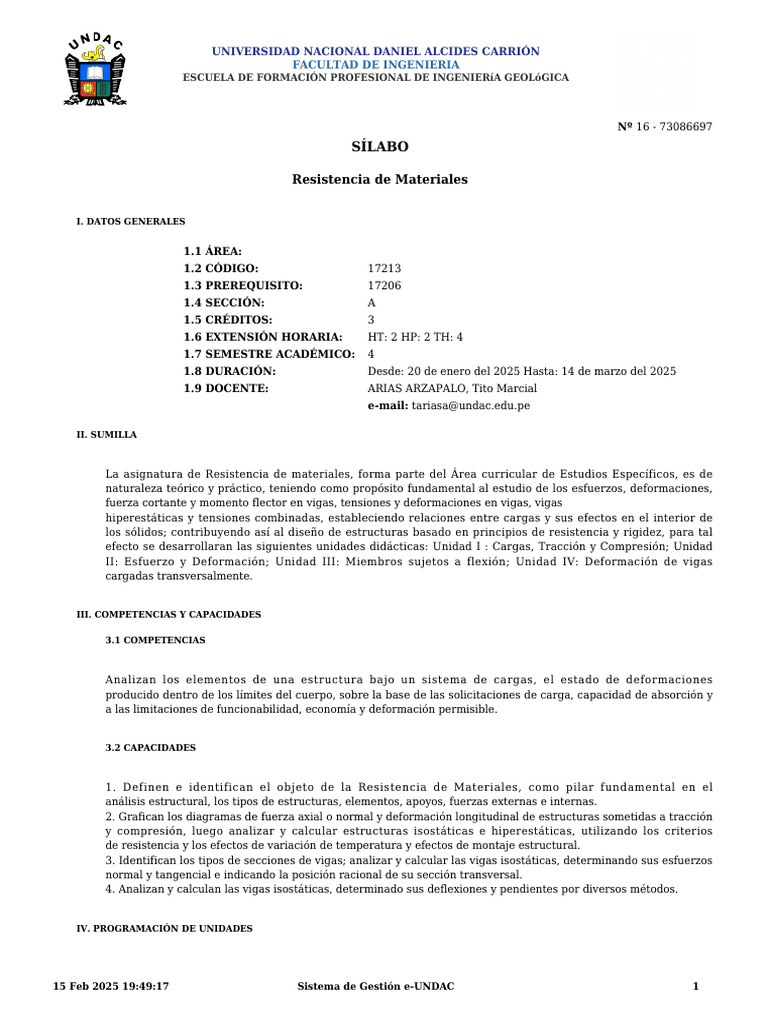 UNDAC

UNIVERSIDAD NACIONAL DANIEL ALCIDES CARRIÓN
FACULTAD DE INGENIERIA
ESCUELA DE FORMACIÓN PROFESIONAL DE INGENIERíA GEOLóGICA

Nº 16 - 73086697

SÍLABO

Resistencia de Materiales

I. DATOS GENERALES

| | |
|---|---|
| 1.1 ÁREA: | |
| 1.2 CÓDIGO: | 17213 |
| 1.3 PREREQUISITO: | 17206 |
| 1.4 SECCIÓN: | A |
| 1.5 CRÉDITOS: | 3 |
| 1.6 EXTENSIÓN HORARIA: | HT: 2 HP: 2 TH: 4 |
| 1.7 SEMESTRE ACADÉMICO: | 4 |
| 1.8 DURACIÓN: | Desde: 20 de enero del 2025 Hasta: 14 de marzo del 2025 |
| 1.9 DOCENTE: | ARIAS ARZAPALO, Tito Marcial |
| | e-mail: tariasa@undac.edu.pe |

II. SUMILLA

La asignatura de Resistencia de materiales, forma parte del Área curricular de Estudios Específicos, es de naturaleza teórico y práctico, teniendo como propósito fundamental al estudio de los esfuerzos, deformaciones, fuerza cortante y momento flector en vigas, tensiones y deformaciones en vigas, vigas
hiperestáticas y tensiones combinadas, estableciendo relaciones entre cargas y sus efectos en el interior de los sólidos; contribuyendo así al diseño de estructuras basado en principios de resistencia y rigidez, para tal efecto se desarrollaran las siguientes unidades didácticas: Unidad I : Cargas, Tracción y Compresión; Unidad II: Esfuerzo y Deformación; Unidad III: Miembros sujetos a flexión; Unidad IV: Deformación de vigas cargadas transversalmente.

III. COMPETENCIAS Y CAPACIDADES

3.1 COMPETENCIAS

Analizan los elementos de una estructura bajo un sistema de cargas, el estado de deformaciones producido dentro de los límites del cuerpo, sobre la base de las solicitaciones de carga, capacidad de absorción y a las limitaciones de funcionabilidad, economía y deformación permisible.

3.2 CAPACIDADES

1. Definen e identifican el objeto de la Resistencia de Materiales, como pilar fundamental en el análisis estructural, los tipos de estructuras, elementos, apoyos, fuerzas externas e internas.
2. Grafican los diagramas de fuerza axial o normal y deformación longitudinal de estructuras sometidas a tracción y compresión, luego analizar y calcular estructuras isostáticas e hiperestáticas, utilizando los criterios de resistencia y los efectos de variación de temperatura y efectos de montaje estructural.
3. Identifican los tipos de secciones de vigas; analizar y calcular las vigas isostáticas, determinando sus esfuerzos normal y tangencial e indicando la posición racional de su sección transversal.
4. Analizan y calculan las vigas isostáticas, determinado sus deflexiones y pendientes por diversos métodos.

IV. PROGRAMACIÓN DE UNIDADES

15 Feb 2025 19:49:17    Sistema de Gestión e-UNDAC    1